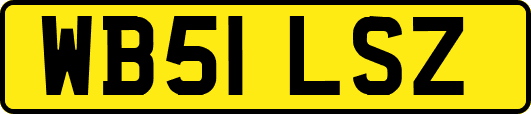 WB51 LSZ